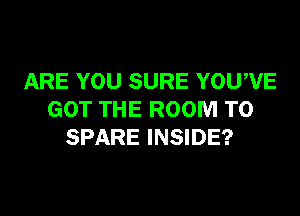 ARE YOU SURE YOU'VE GOT THE ROOM TO SPARE INSIDE?